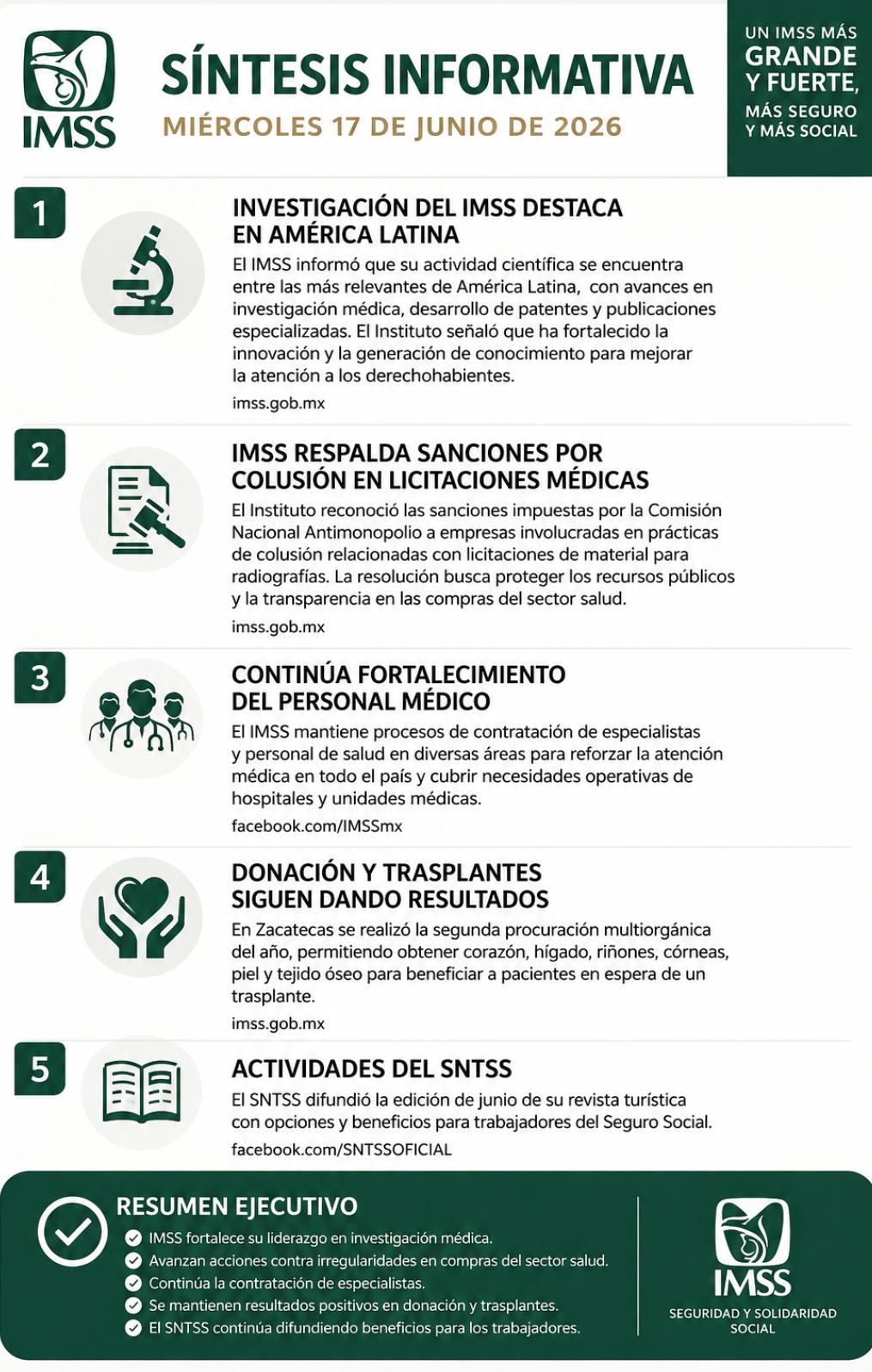 IMSS

SÍNTESIS INFORMATIVA
MIÉRCOLES 17 DE JUNIO DE 2026

UN IMSS MÁS GRANDE Y FUERTE, MÁS SEGURO Y MÁS SOCIAL

1
INVESTIGACIÓN DEL IMSS DESTACA EN AMÉRICA LATINA
El IMSS informó que su actividad científica se encuentra entre las más relevantes de América Latina, con avances en investigación médica, desarrollo de patentes y publicaciones especializadas. El Instituto señaló que ha fortalecido la innovación y la generación de conocimiento para mejorar la atención a los derechohabientes.
imss.gob.mx

2
IMSS RESPALDA SANCIONES POR COLUSIÓN EN LICITACIONES MÉDICAS
El Instituto reconoció las sanciones impuestas por la Comisión Nacional Antimonopolio a empresas involucradas en prácticas de colusión relacionadas con licitaciones de material para radiografías. La resolución busca proteger los recursos públicos y la transparencia en las compras del sector salud.
imss.gob.mx

3
CONTINÚA FORTALECIMIENTO DEL PERSONAL MÉDICO
El IMSS mantiene procesos de contratación de especialistas y personal de salud en diversas áreas para reforzar la atención médica en todo el país y cubrir necesidades operativas de hospitales y unidades médicas.
facebook.com/IMSSmx

4
DONACIÓN Y TRASPLANTES SIGUEN DANDO RESULTADOS
En Zacatecas se realizó la segunda procuración multiorgánica del año, permitiendo obtener corazón, hígado, riñones, córneas, piel y tejido óseo para beneficiar a pacientes en espera de un trasplante.
imss.gob.mx

5
ACTIVIDADES DEL SNTSS
El SNTSS difundió la edición de junio de su revista turística con opciones y beneficios para trabajadores del Seguro Social.
facebook.com/SNTSSOFICIAL

RESUMEN EJECUTIVO
IMSS fortalece su liderazgo en investigación médica.
Avanzan acciones contra irregularidades en compras del sector salud.
Continúa la contratación de especialistas.
Se mantienen resultados positivos en donación y trasplantes.
El SNTSS continúa difundiendo beneficios para los trabajadores.

IMSS
SEGURIDAD Y SOLIDARIDAD SOCIAL